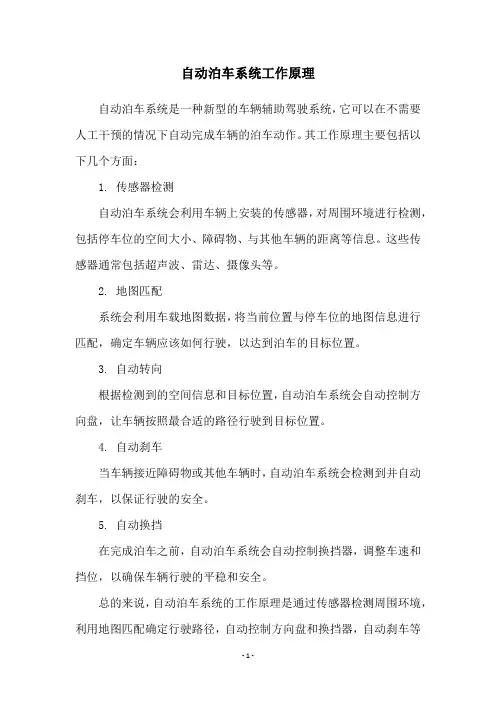 自动泊车系统工作原理

自动泊车系统是一种新型的车辆辅助驾驶系统，它可以在不需要人工干预的情况下自动完成车辆的泊车动作。其工作原理主要包括以下几个方面：

1. 传感器检测

自动泊车系统会利用车辆上安装的传感器，对周围环境进行检测，包括停车位的空间大小、障碍物、与其他车辆的距离等信息。这些传感器通常包括超声波、雷达、摄像头等。

2. 地图匹配

系统会利用车载地图数据，将当前位置与停车位的地图信息进行匹配，确定车辆应该如何行驶，以达到泊车的目标位置。

3. 自动转向

根据检测到的空间信息和目标位置，自动泊车系统会自动控制方向盘，让车辆按照最合适的路径行驶到目标位置。

4. 自动刹车

当车辆接近障碍物或其他车辆时，自动泊车系统会检测到并自动刹车，以保证行驶的安全。

5. 自动换挡

在完成泊车之前，自动泊车系统会自动控制换挡器，调整车速和挡位，以确保车辆行驶的平稳和安全。

总的来说，自动泊车系统的工作原理是通过传感器检测周围环境，利用地图匹配确定行驶路径，自动控制方向盘和换挡器，自动刹车等

- 1 -